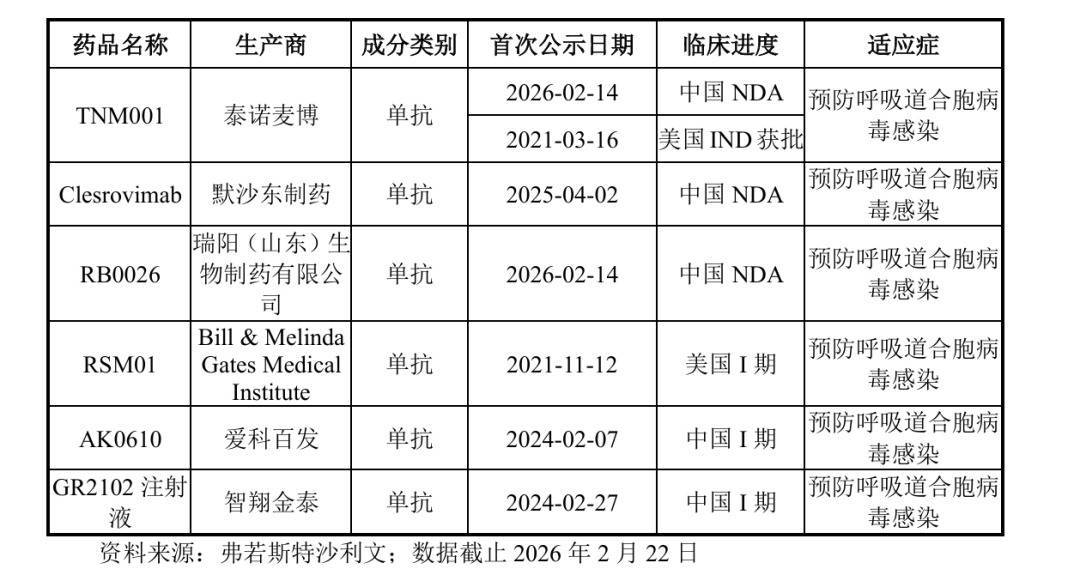 | 药品名称 | 生产商 | 成分类别 | 首次公示日期 | 临床进度 | 适应症 |
|---|---|---|---|---|---|
| TNM001 | 泰诺麦博 | 单抗 | 2026-02-14 | 中国NDA | 预防呼吸道合胞病毒感染 |
| | | | 2021-03-16 | 美国IND获批 | |
| Clesrovimab | 默沙东制药 | 单抗 | 2025-04-02 | 中国NDA | 预防呼吸道合胞病毒感染 |
| RB0026 | 瑞阳（山东）生物制药有限公司 | 单抗 | 2026-02-14 | 中国NDA | 预防呼吸道合胞病毒感染 |
| RSM01 | Bill & Melinda Gates Medical Institute | 单抗 | 2021-11-12 | 美国I期 | 预防呼吸道合胞病毒感染 |
| AK0610 | 爱科百发 | 单抗 | 2024-02-07 | 中国I期 | 预防呼吸道合胞病毒感染 |
| GR2102注射液 | 智翔金泰 | 单抗 | 2024-02-27 | 中国I期 | 预防呼吸道合胞病毒感染 |

资料来源：弗若斯特沙利文；数据截止2026年2月22日